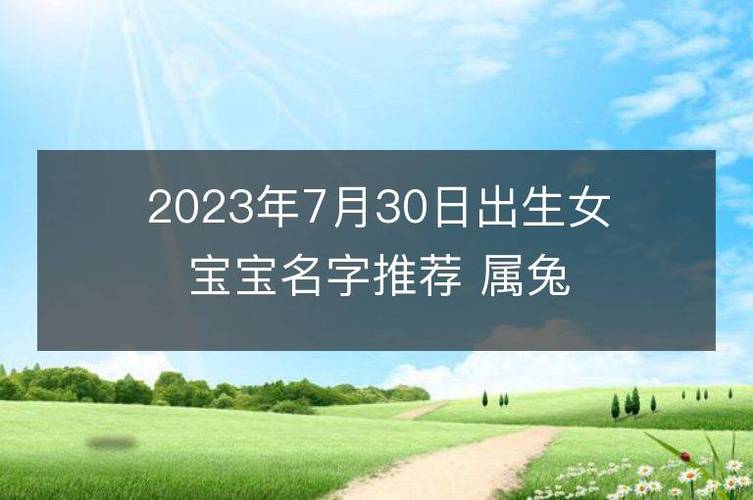 2023年7月30日出生女宝宝名字推荐 属兔